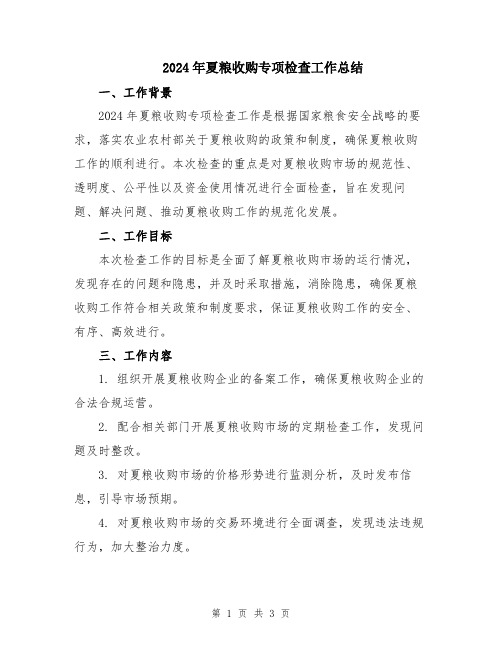 2024年夏粮收购专项检查工作总结

一、工作背景

2024年夏粮收购专项检查工作是根据国家粮食安全战略的要求，落实农业农村部关于夏粮收购的政策和制度，确保夏粮收购工作的顺利进行。本次检查的重点是对夏粮收购市场的规范性、透明度、公平性以及资金使用情况进行全面检查，旨在发现问题、解决问题、推动夏粮收购工作的规范化发展。

二、工作目标

本次检查工作的目标是全面了解夏粮收购市场的运行情况，发现存在的问题和隐患，并及时采取措施，消除隐患，确保夏粮收购工作符合相关政策和制度要求，保证夏粮收购工作的安全、有序、高效进行。

三、工作内容

1. 组织开展夏粮收购企业的备案工作，确保夏粮收购企业的合法合规运营。

2. 配合相关部门开展夏粮收购市场的定期检查工作，发现问题及时整改。

3. 对夏粮收购市场的价格形势进行监测分析，及时发布信息，引导市场预期。

4. 对夏粮收购市场的交易环境进行全面调查，发现违法违规行为，加大整治力度。

第 1 页 共 3 页